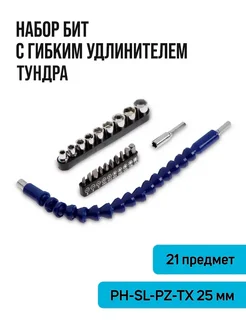 НАБОР БИТ
С ГИБКИМ УДЛИНИТЕЛЕМ
ТУНДРА

21 предмет

PH-SL-PZ-TX 25 мм